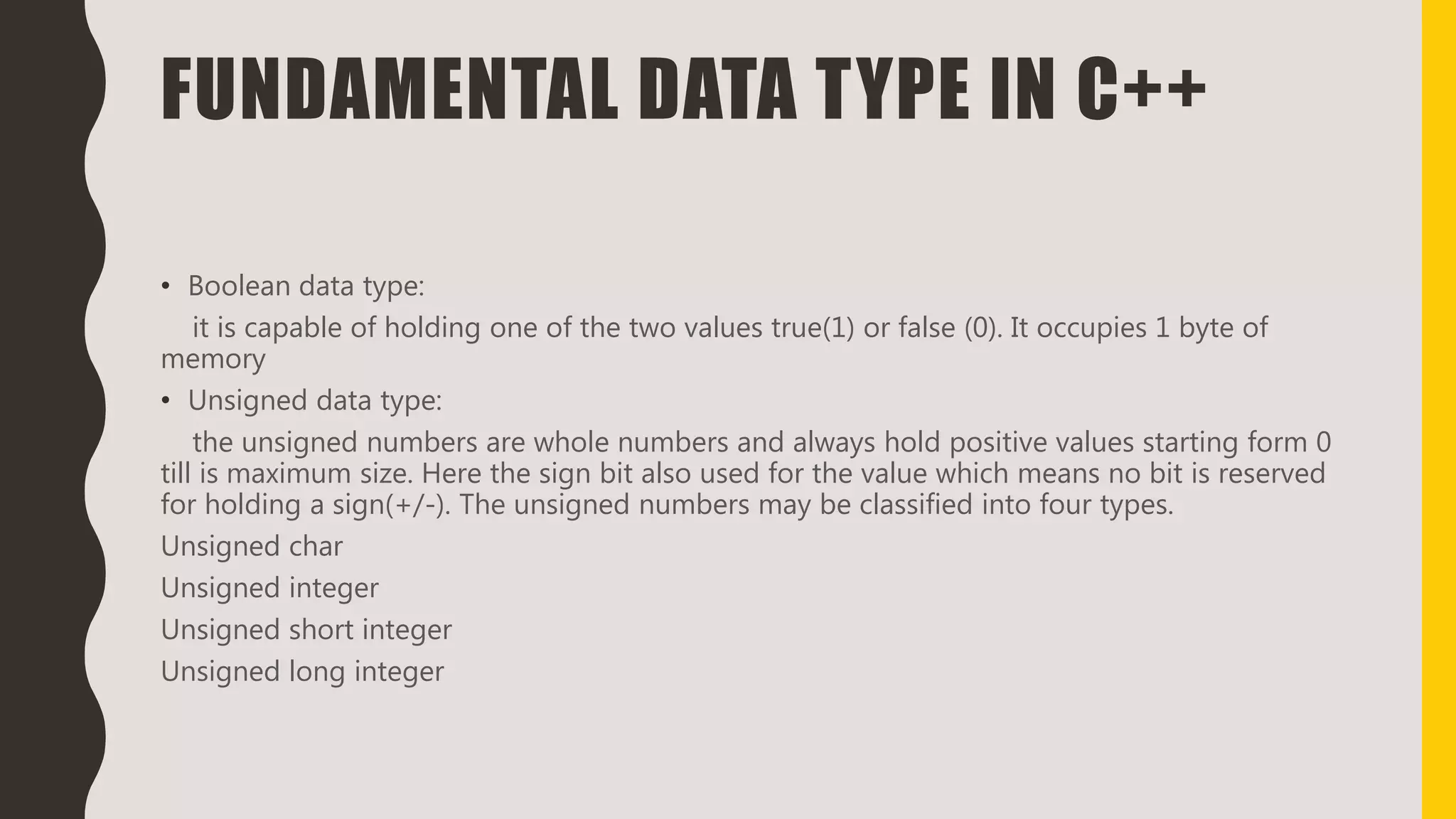 FUNDAMENTAL DATA TYPE IN C++

• Boolean data type:

it is capable of holding one of the two values true(1) or false (0). It occupies 1 byte of memory

• Unsigned data type:

the unsigned numbers are whole numbers and always hold positive values starting form 0 till is maximum size. Here the sign bit also used for the value which means no bit is reserved for holding a sign(+/-). The unsigned numbers may be classified into four types.

Unsigned char

Unsigned integer

Unsigned short integer

Unsigned long integer